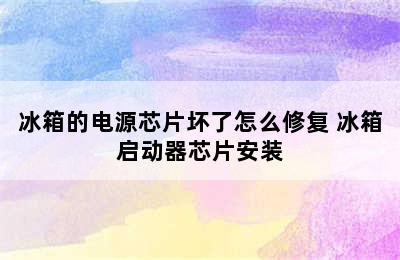 冰箱的电源芯片坏了怎么修复 冰箱启动器芯片安装